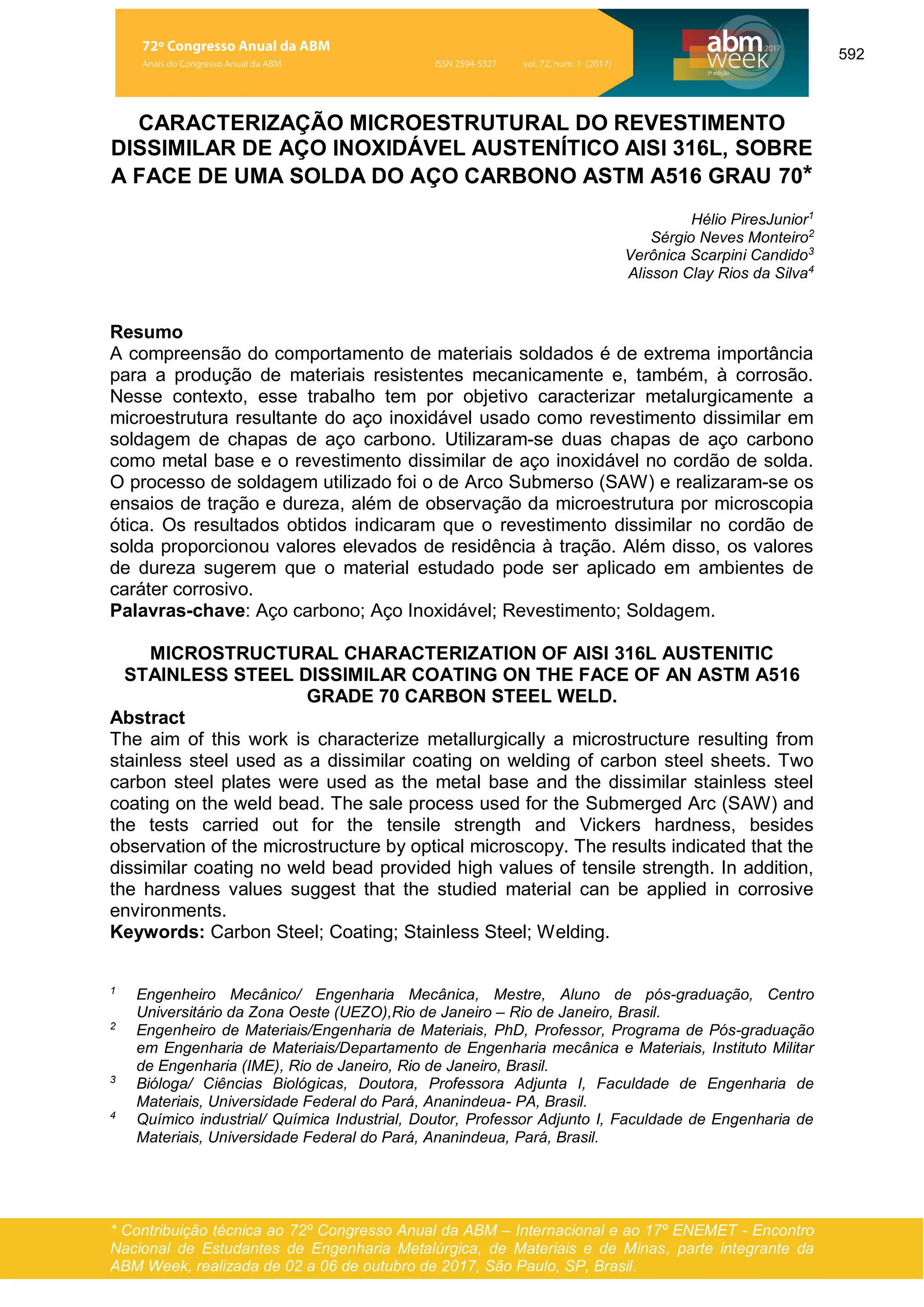 72º Congresso Anual da ABM
Anais do Congresso Anual da ABM ISSN 2594-5327 vol. 72, num. 1 (2017)

abm week 2017 3ª edição

592

CARACTERIZAÇÃO MICROESTRUTURAL DO REVESTIMENTO DISSIMILAR DE AÇO INOXIDÁVEL AUSTENÍTICO AISI 316L, SOBRE A FACE DE UMA SOLDA DO AÇO CARBONO ASTM A516 GRAU 70*

Hélio PiresJunior$^1$
Sérgio Neves Monteiro$^2$
Verônica Scarpini Candido$^3$
Alisson Clay Rios da Silva$^4$

Resumo
A compreensão do comportamento de materiais soldados é de extrema importância para a produção de materiais resistentes mecanicamente e, também, à corrosão. Nesse contexto, esse trabalho tem por objetivo caracterizar metalurgicamente a microestrutura resultante do aço inoxidável usado como revestimento dissimilar em soldagem de chapas de aço carbono. Utilizaram-se duas chapas de aço carbono como metal base e o revestimento dissimilar de aço inoxidável no cordão de solda. O processo de soldagem utilizado foi o de Arco Submerso (SAW) e realizaram-se os ensaios de tração e dureza, além de observação da microestrutura por microscopia ótica. Os resultados obtidos indicaram que o revestimento dissimilar no cordão de solda proporcionou valores elevados de residência à tração. Além disso, os valores de dureza sugerem que o material estudado pode ser aplicado em ambientes de caráter corrosivo.
Palavras-chave: Aço carbono; Aço Inoxidável; Revestimento; Soldagem.

MICROSTRUCTURAL CHARACTERIZATION OF AISI 316L AUSTENITIC STAINLESS STEEL DISSIMILAR COATING ON THE FACE OF AN ASTM A516 GRADE 70 CARBON STEEL WELD.

Abstract
The aim of this work is characterize metallurgically a microstructure resulting from stainless steel used as a dissimilar coating on welding of carbon steel sheets. Two carbon steel plates were used as the metal base and the dissimilar stainless steel coating on the weld bead. The sale process used for the Submerged Arc (SAW) and the tests carried out for the tensile strength and Vickers hardness, besides observation of the microstructure by optical microscopy. The results indicated that the dissimilar coating no weld bead provided high values of tensile strength. In addition, the hardness values suggest that the studied material can be applied in corrosive environments.
Keywords: Carbon Steel; Coating; Stainless Steel; Welding.

$^1$ Engenheiro Mecânico/ Engenharia Mecânica, Mestre, Aluno de pós-graduação, Centro Universitário da Zona Oeste (UEZO),Rio de Janeiro – Rio de Janeiro, Brasil.
$^2$ Engenheiro de Materiais/Engenharia de Materiais, PhD, Professor, Programa de Pós-graduação em Engenharia de Materiais/Departamento de Engenharia mecânica e Materiais, Instituto Militar de Engenharia (IME), Rio de Janeiro, Rio de Janeiro, Brasil.
$^3$ Bióloga/ Ciências Biológicas, Doutora, Professora Adjunta I, Faculdade de Engenharia de Materiais, Universidade Federal do Pará, Ananindeua- PA, Brasil.
$^4$ Químico industrial/ Química Industrial, Doutor, Professor Adjunto I, Faculdade de Engenharia de Materiais, Universidade Federal do Pará, Ananindeua, Pará, Brasil.

* Contribuição técnica ao 72º Congresso Anual da ABM – Internacional e ao 17º ENEMET - Encontro Nacional de Estudantes de Engenharia Metalúrgica, de Materiais e de Minas, parte integrante da ABM Week, realizada de 02 a 06 de outubro de 2017, São Paulo, SP, Brasil.